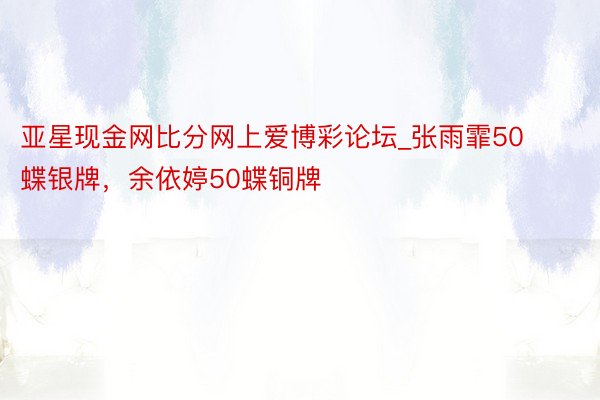 亚星现金网比分网上爱博彩论坛_张雨霏50蝶银牌，余依婷50蝶铜牌